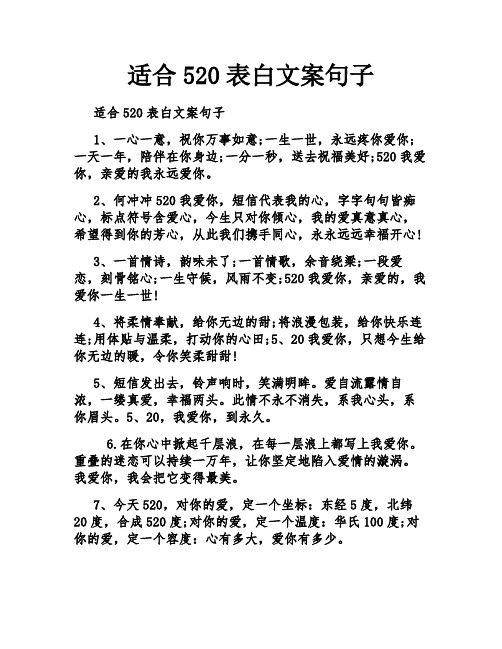 适合 520 表白文案句子

适合 520 表白文案句子

1、一心一意，祝你万事如意;一生一世，永远疼你爱你;一天一年，陪伴在你身边;一分一秒，送去祝福美好;520 我爱你，亲爱的我永远爱你。

2、何冲冲 520 我爱你，短信代表我的心，字字句句皆痴心，标点符号含爱心，今生只对你倾心，我的爱真意真心，希望得到你的芳心，从此我们携手同心，永永远远幸福开心!

3、一首情诗，韵味未了;一首情歌，余音绕梁;一段爱恋，刻骨铭心;一生守候，风雨不变;520 我爱你，亲爱的，我爱你一生一世!

4、将柔情奉献，给你无边的甜;将浪漫包装，给你快乐连连;用体贴与温柔，打动你的心田;5、20 我爱你，只想今生给你无边的暖，令你笑柔甜甜!

5、短信发出去，铃声响时，笑满明眸。爱自流露情自浓，一缕真爱，幸福两头。此情不永不消失，系我心头，系你眉头。5、20，我爱你，到永久。

6.在你心中掀起千层浪，在每一层浪上都写上我爱你。重叠的迷恋可以持续一万年，让你坚定地陷入爱情的漩涡。我爱你，我会把它变得最美。

7、今天 520，对你的爱，定一个坐标：东经 5 度，北纬 20 度，合成 520 度;对你的爱，定一个温度：华氏 100 度;对你的爱，定一个容度：心有多大，爱你有多少。